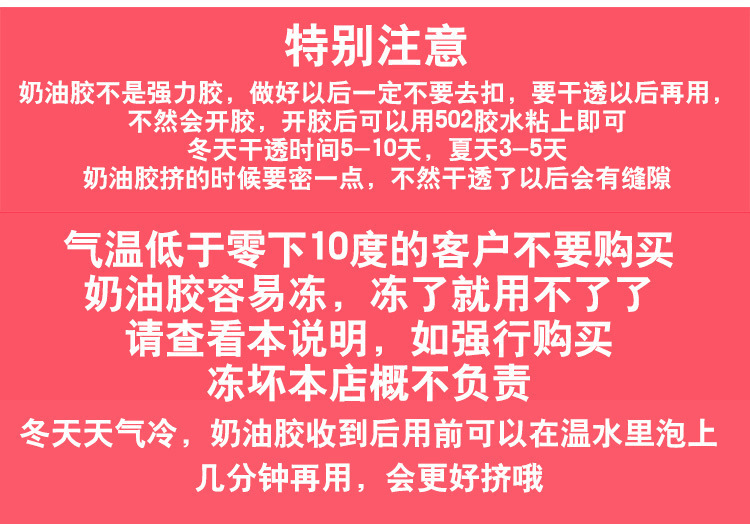 特别注意

奶油胶不是强力胶，做好以后一定不要去扣，要干透以后再用，不然会开胶，开胶后可以用502胶水粘上即可
冬天干透时间5—10天，夏天3—5天
奶油胶挤的时候要密一点，不然干透了以后会有缝隙

气温低于零下10度的客户不要购买
奶油胶容易冻，冻了就用不了了
请查看本说明，如强行购买
冻坏本店概不负责
冬天天气冷，奶油胶收到后用前可以在温水里泡上几分钟再用，会更好挤哦